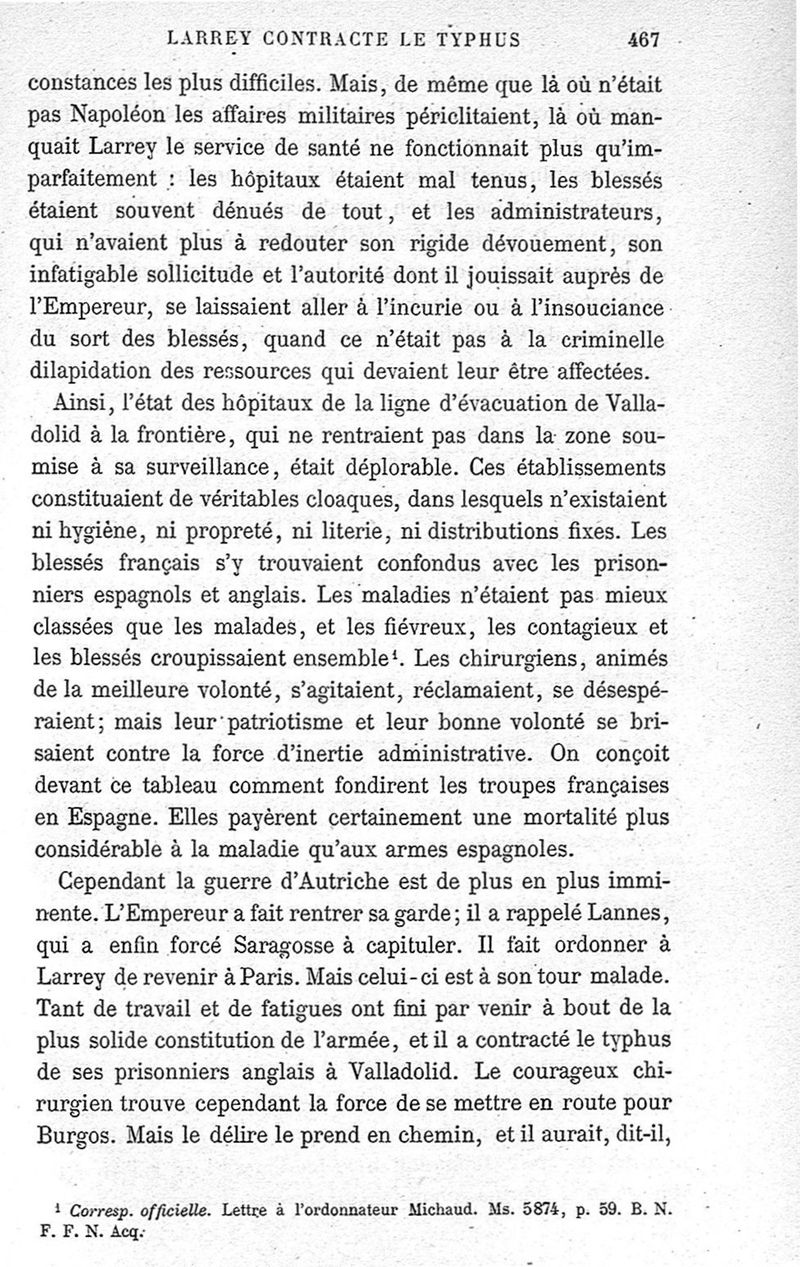 LARREY CONTRACTE LE TYPHUS 467

constances les plus difficiles. Mais, de même que là où n'était pas Napoléon les affaires militaires périclitaient, là où manquait Larrey le service de santé ne fonctionnait plus qu'imparfaitement : les hôpitaux étaient mal tenus, les blessés étaient souvent dénués de tout, et les administrateurs, qui n'avaient plus à redouter son rigide dévouement, son infatigable sollicitude et l'autorité dont il jouissait auprès de l'Empereur, se laissaient aller à l'incurie ou à l'insouciance du sort des blessés, quand ce n'était pas à la criminelle dilapidation des ressources qui devaient leur être affectées.

Ainsi, l'état des hôpitaux de la ligne d'évacuation de Valladolid à la frontière, qui ne rentraient pas dans la zone soumise à sa surveillance, était déplorable. Ces établissements constituaient de véritables cloaques, dans lesquels n'existaient ni hygiène, ni propreté, ni literie, ni distributions fixes. Les blessés français s'y trouvaient confondus avec les prisonniers espagnols et anglais. Les maladies n'étaient pas mieux classées que les malades, et les fiévreux, les contagieux et les blessés croupissaient ensemble¹. Les chirurgiens, animés de la meilleure volonté, s'agitaient, réclamaient, se désespéraient; mais leur patriotisme et leur bonne volonté se brisaient contre la force d'inertie administrative. On conçoit devant ce tableau comment fondirent les troupes françaises en Espagne. Elles payèrent certainement une mortalité plus considérable à la maladie qu'aux armes espagnoles.

Cependant la guerre d'Autriche est de plus en plus imminente. L'Empereur a fait rentrer sa garde; il a rappelé Lannes, qui a enfin forcé Saragosse à capituler. Il fait ordonner à Larrey de revenir à Paris. Mais celui-ci est à son tour malade. Tant de travail et de fatigues ont fini par venir à bout de la plus solide constitution de l'armée, et il a contracté le typhus de ses prisonniers anglais à Valladolid. Le courageux chirurgien trouve cependant la force de se mettre en route pour Burgos. Mais le délire le prend en chemin, et il aurait, dit-il,

¹ Corresp. officielle. Lettre à l'ordonnateur Michaud. Ms. 5874, p. 59. B. N. F. F. N. Acq.